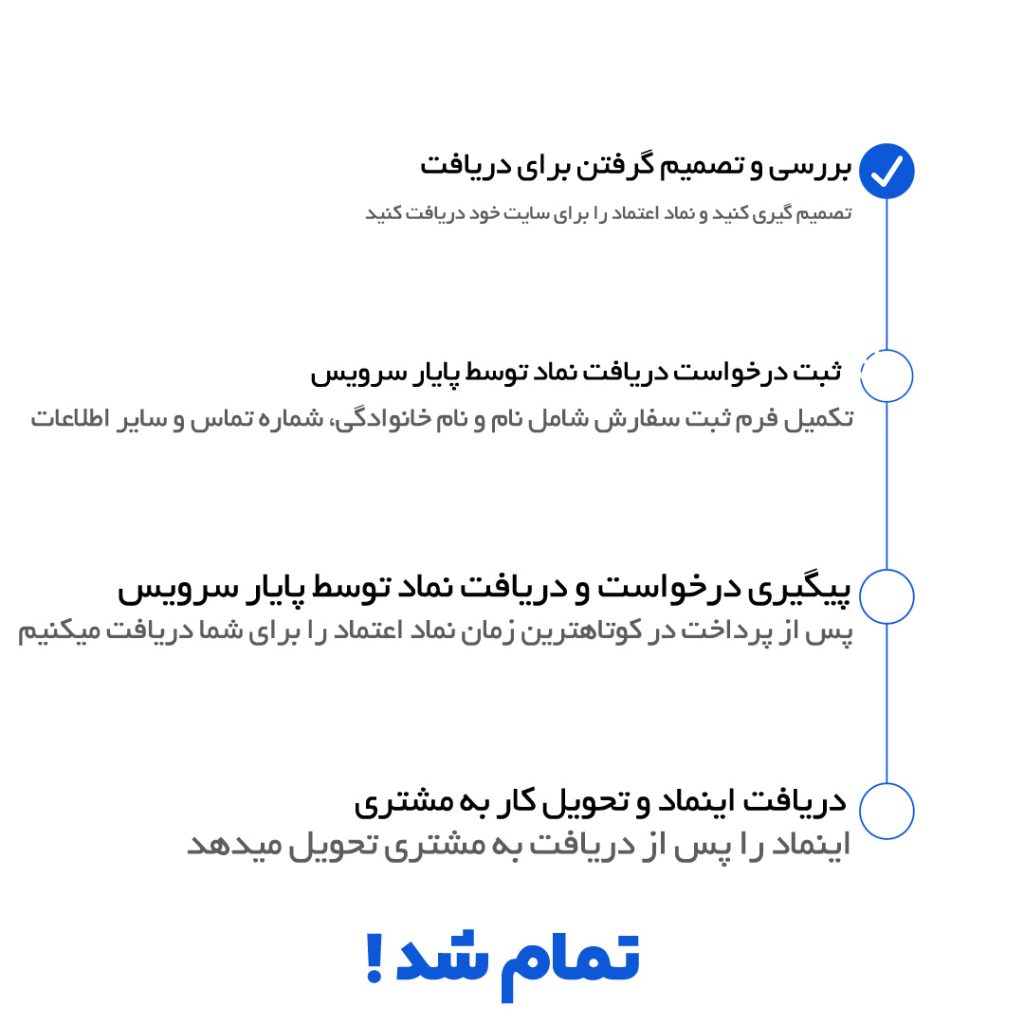 بررسی و تصمیم گرفتن برای دریافت
تصمیم گیری کنید و نماد اعتماد را برای سایت خود دریافت کنید

ثبت درخواست دریافت نماد توسط پایار سرویس
تکمیل فرم ثبت سفارش شامل نام و نام خانوادگی، شماره تماس و سایر اطلاعات

پیگیری درخواست و دریافت نماد توسط پایار سرویس
پس از پرداخت در کوتاهترین زمان نماد اعتماد را برای شما دریافت میکنیم

دریافت اینماد و تحویل کار به مشتری
اینماد را پس از دریافت به مشتری تحویل میدهد

تمام شد !